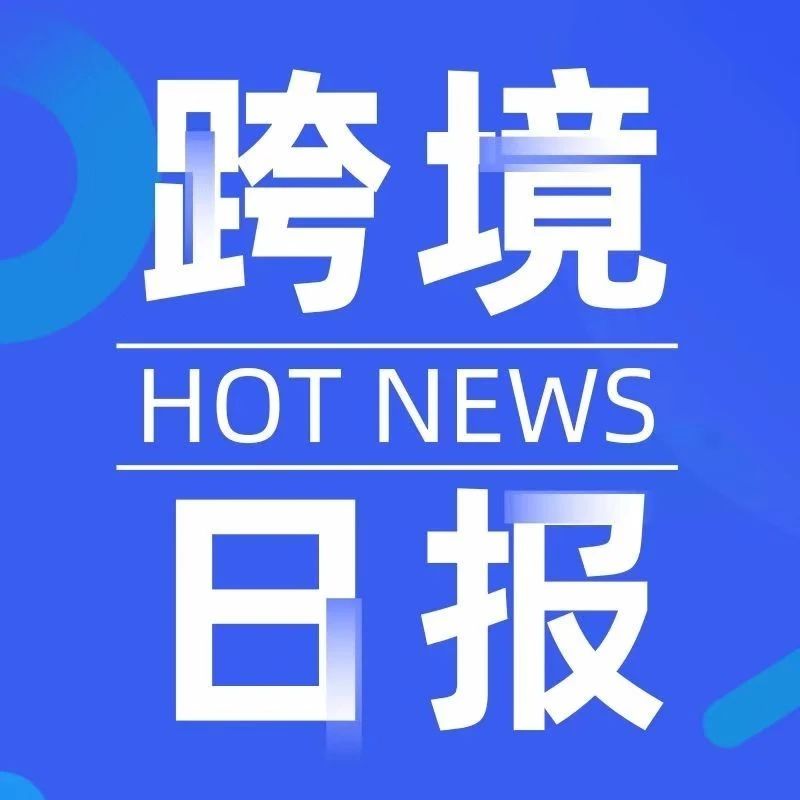 跨境

HOT NEWS

日报